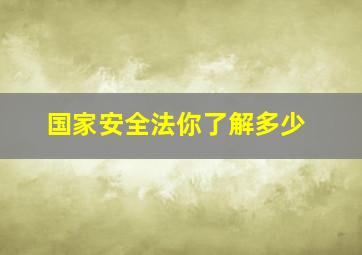 国家安全法你了解多少